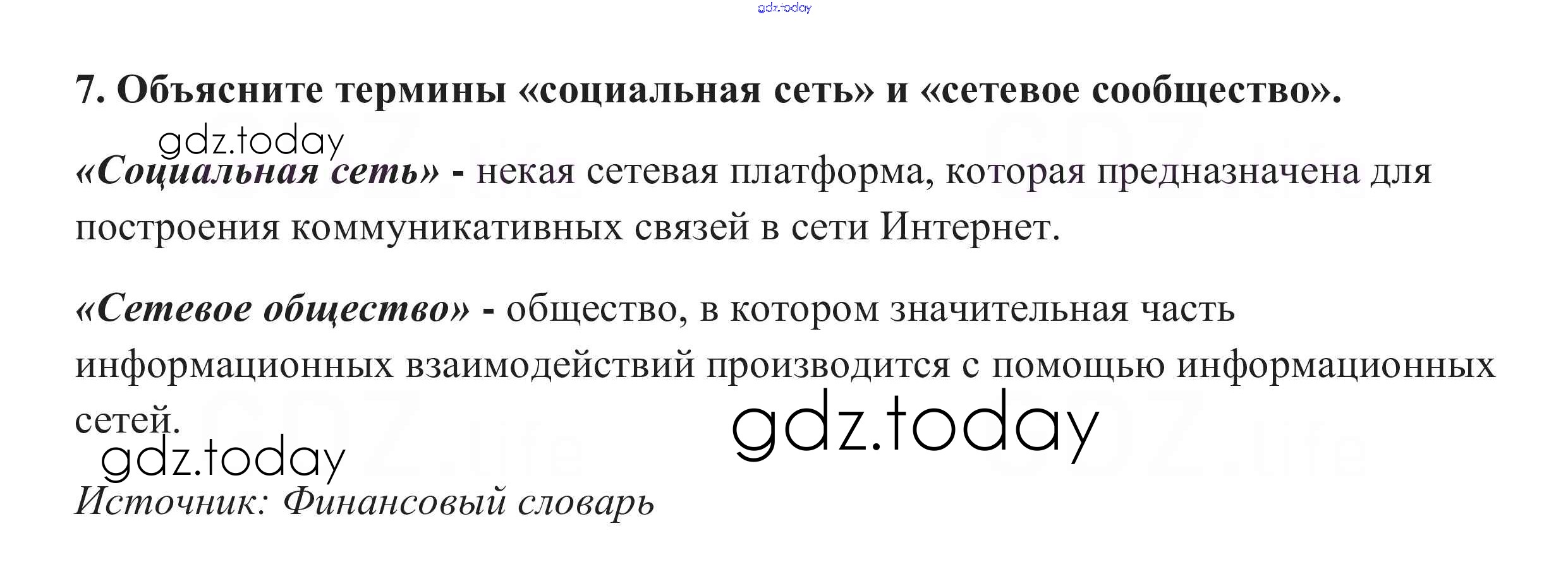 7. Объясните термины «социальная сеть» и «сетевое сообщество».

«Социальная сеть» - некая сетевая платформа, которая предназначена для построения коммуникативных связей в сети Интернет.

«Сетевое общество» - общество, в котором значительная часть информационных взаимодействий производится с помощью информационных сетей.

Источник: Финансовый словарь

gdz.today
GDZ.life